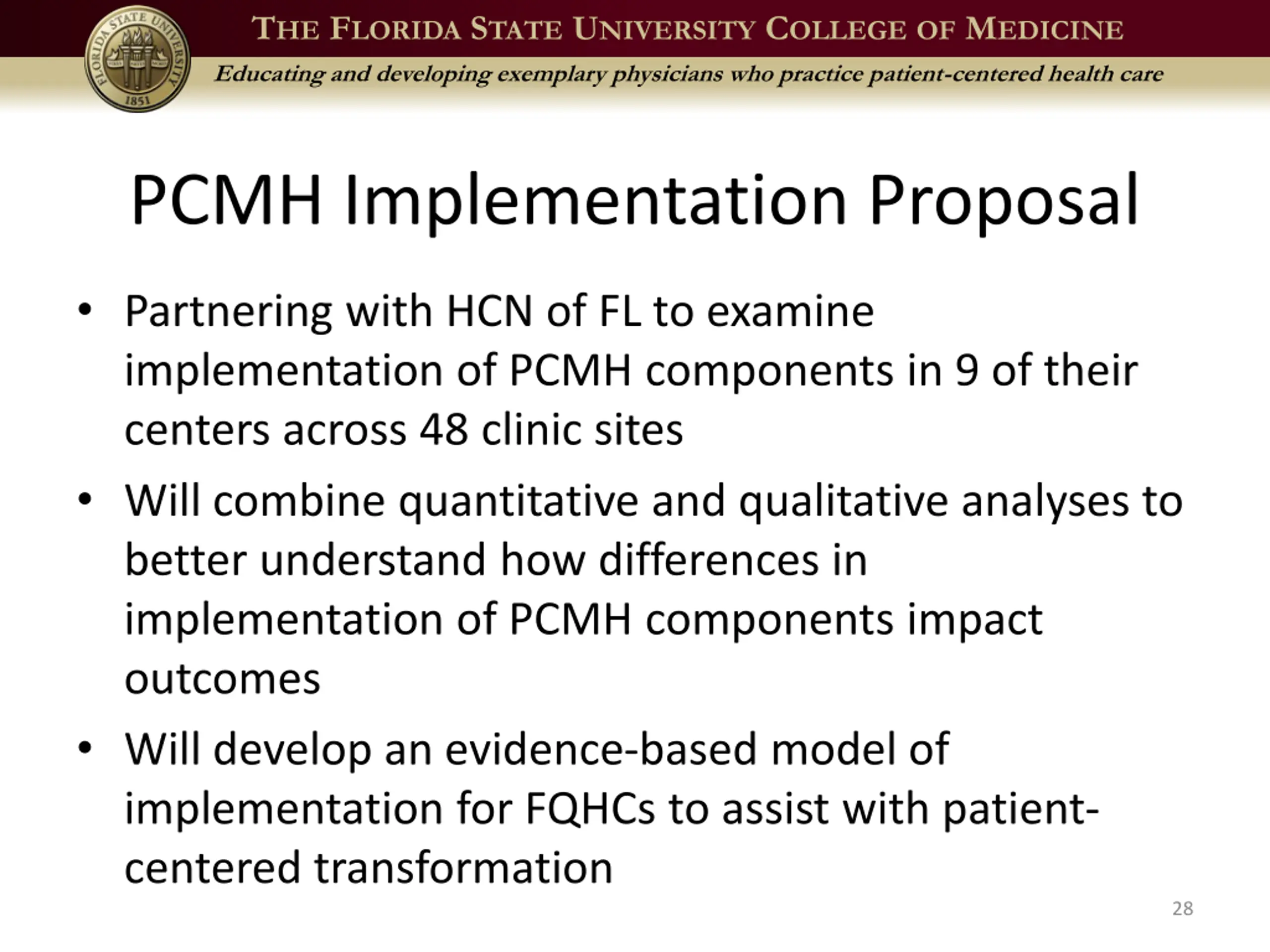 FLORIDA STATE UNIVERSITY 1851

THE FLORIDA STATE UNIVERSITY COLLEGE OF MEDICINE

Educating and developing exemplary physicians who practice patient-centered health care

PCMH Implementation Proposal

• Partnering with HCN of FL to examine implementation of PCMH components in 9 of their centers across 48 clinic sites

• Will combine quantitative and qualitative analyses to better understand how differences in implementation of PCMH components impact outcomes

• Will develop an evidence-based model of implementation for FQHCs to assist with patient-centered transformation

28